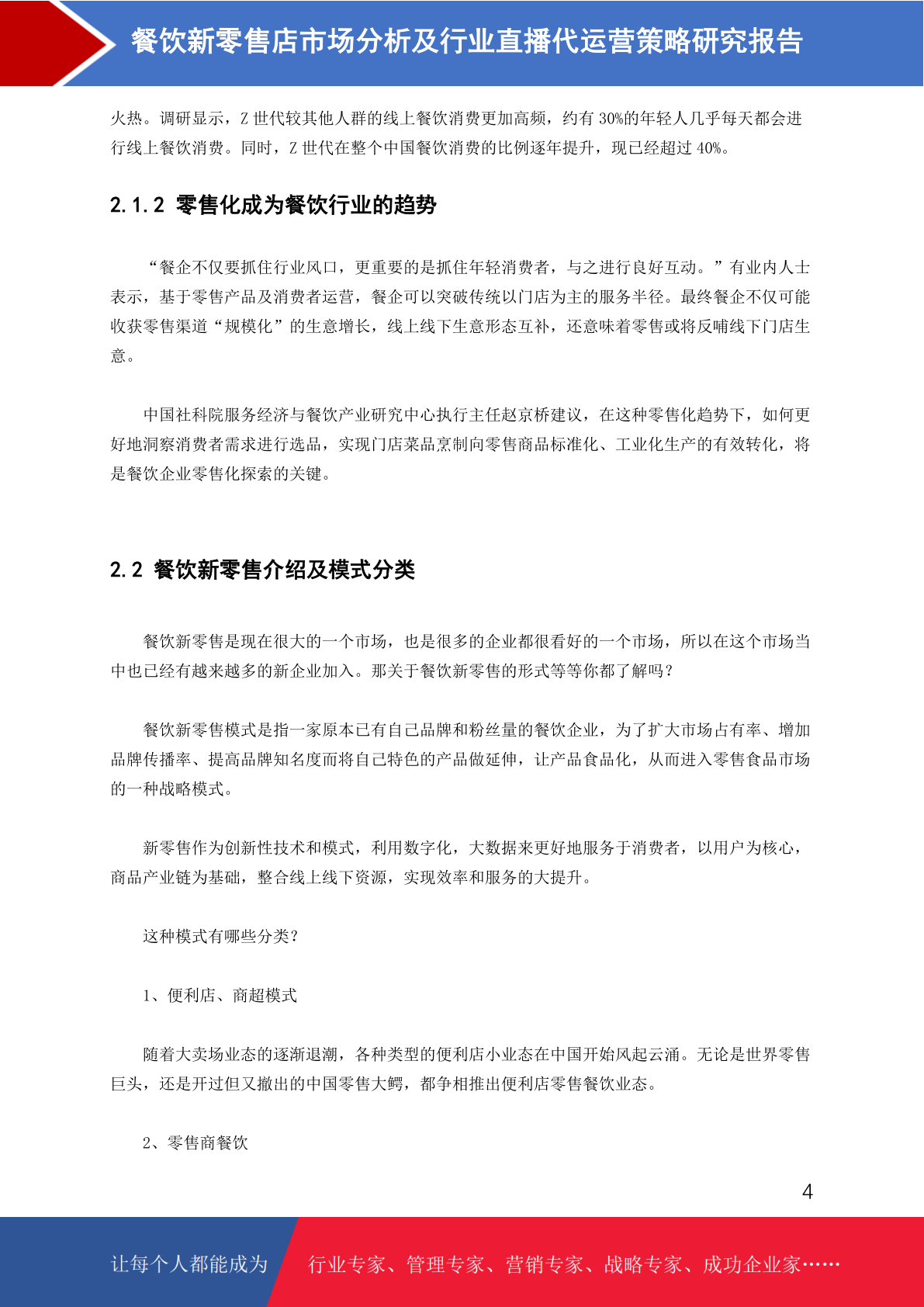 餐饮新零售店市场分析及行业直播代运营策略研究报告

火热。调研显示，Z 世代较其他人群的线上餐饮消费更加高频，约有 30%的年轻人几乎每天都会进行线上餐饮消费。同时，Z 世代在整个中国餐饮消费的比例逐年提升，现已经超过 40%。

2.1.2 零售化成为餐饮行业的趋势

“餐企不仅要抓住行业风口，更重要的是抓住年轻消费者，与之进行良好互动。”有业内人士表示，基于零售产品及消费者运营，餐企可以突破传统以门店为主的服务半径。最终餐企不仅可能收获零售渠道“规模化”的生意增长，线上线下生意形态互补，还意味着零售或将反哺线下门店生意。

中国社科院服务经济与餐饮产业研究中心执行主任赵京桥建议，在这种零售化趋势下，如何更好地洞察消费者需求进行选品，实现门店菜品烹制向零售商品标准化、工业化生产的有效转化，将是餐饮企业零售化探索的关键。

2.2 餐饮新零售介绍及模式分类

餐饮新零售是现在很大的一个市场，也是很多的企业都很看好的一个市场，所以在这个市场当中也已经有越来越多的新企业加入。那关于餐饮新零售的形式等等你都了解吗？

餐饮新零售模式是指一家原本已有自己品牌和粉丝量的餐饮企业，为了扩大市场占有率、增加品牌传播率、提高品牌知名度而将自己特色的产品做延伸，让产品食品化，从而进入零售食品市场的一种战略模式。

新零售作为创新性技术和模式，利用数字化，大数据来更好地服务于消费者，以用户为核心，商品产业链为基础，整合线上线下资源，实现效率和服务的大提升。

这种模式有哪些分类？

1、便利店、商超模式

随着大卖场业态的逐渐退潮，各种类型的便利店小业态在中国开始风起云涌。无论是世界零售巨头，还是开过但又撤出的中国零售大鳄，都争相推出便利店零售餐饮业态。

2、零售商餐饮

4

让每个人都能成为 行业专家、管理专家、营销专家、战略专家、成功企业家……